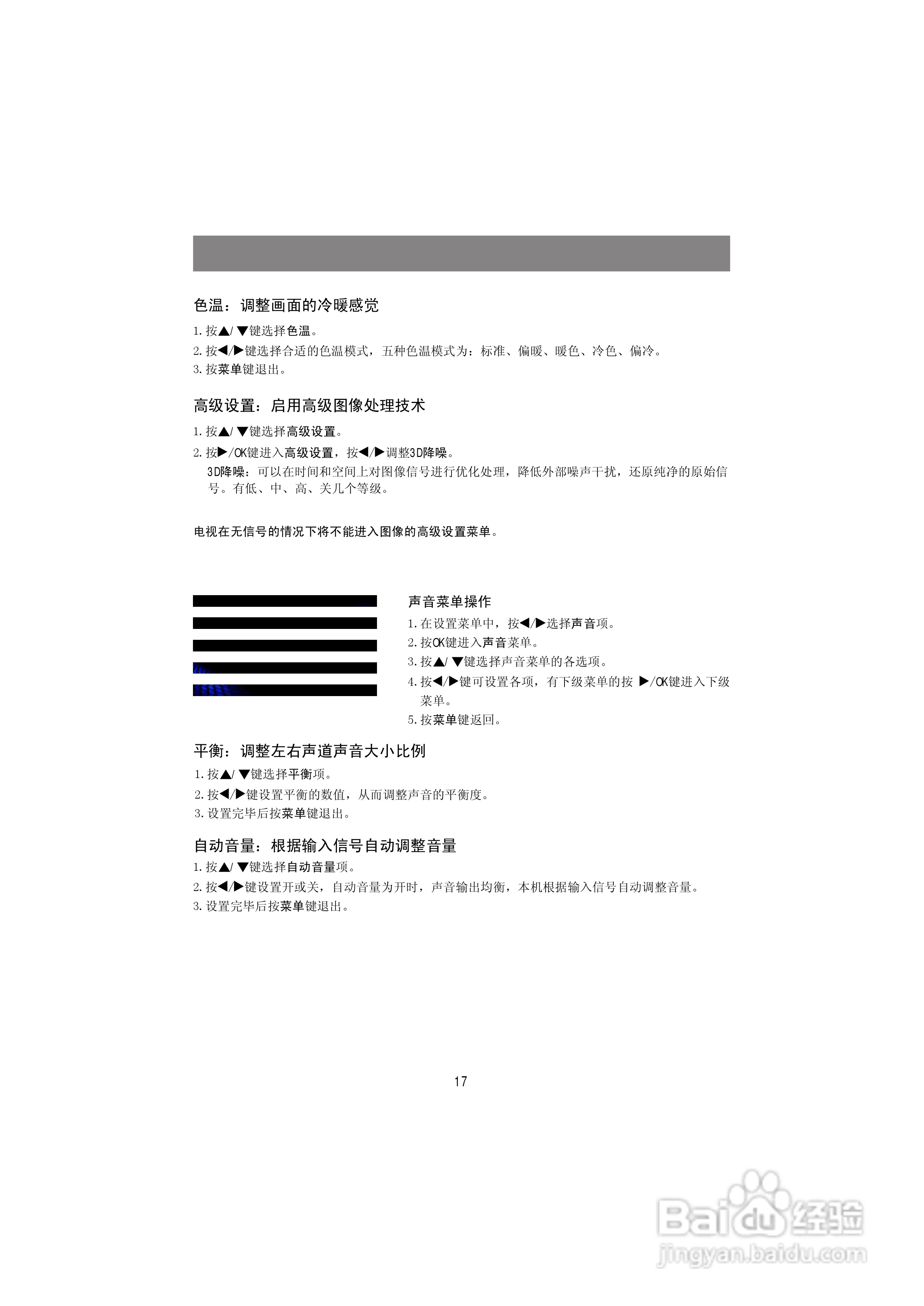 色温：调整画面的冷暖感觉

1. 按▲/▼键选择色温。
2. 按◀/▶键选择合适的色温模式，五种色温模式为：标准、偏暖、暖色、冷色、偏冷。
3. 按菜单键退出。

高级设置：启用高级图像处理技术

1. 按▲/▼键选择高级设置。
2. 按▶/OK键进入高级设置，按◀/▶调整3D降噪。
3D降噪：可以在时间和空间上对图像信号进行优化处理，降低外部噪声干扰，还原纯净的原始信号。有低、中、高、关几个等级。

电视在无信号的情况下将不能进入图像的高级设置菜单。

声音菜单操作
1. 在设置菜单中，按◀/▶选择声音项。
2. 按OK键进入声音菜单。
3. 按▲/▼键选择声音菜单的各选项。
4. 按◀/▶键可设置各项，有下级菜单的按 ▶/OK键进入下级菜单。
5. 按菜单键返回。

平衡：调整左右声道声音大小比例
1. 按▲/▼键选择平衡项。
2. 按◀/▶键设置平衡的数值，从而调整声音的平衡度。
3. 设置完毕后按菜单键退出。

自动音量：根据输入信号自动调整音量
1. 按▲/▼键选择自动音量项。
2. 按◀/▶键设置开或关，自动音量为开时，声音输出均衡，本机根据输入信号自动调整音量。
3. 设置完毕后按菜单键退出。

17

Baidu经验
jingyan.baidu.com